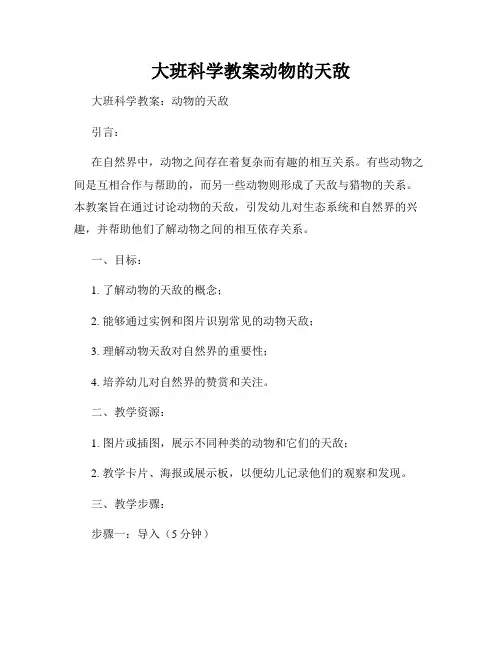 大班科学教案动物的天敌

大班科学教案：动物的天敌

引言：

在自然界中，动物之间存在着复杂而有趣的相互关系。有些动物之间是互相合作与帮助的，而另一些动物则形成了天敌与猎物的关系。本教案旨在通过讨论动物的天敌，引发幼儿对生态系统和自然界的兴趣，并帮助他们了解动物之间的相互依存关系。

一、目标：

1. 了解动物的天敌的概念；

2. 能够通过实例和图片识别常见的动物天敌；

3. 理解动物天敌对自然界的重要性；

4. 培养幼儿对自然界的赞赏和关注。

二、教学资源：

1. 图片或插图，展示不同种类的动物和它们的天敌；

2. 教学卡片、海报或展示板，以便幼儿记录他们的观察和发现。

三、教学步骤：

步骤一：导入（5 分钟）